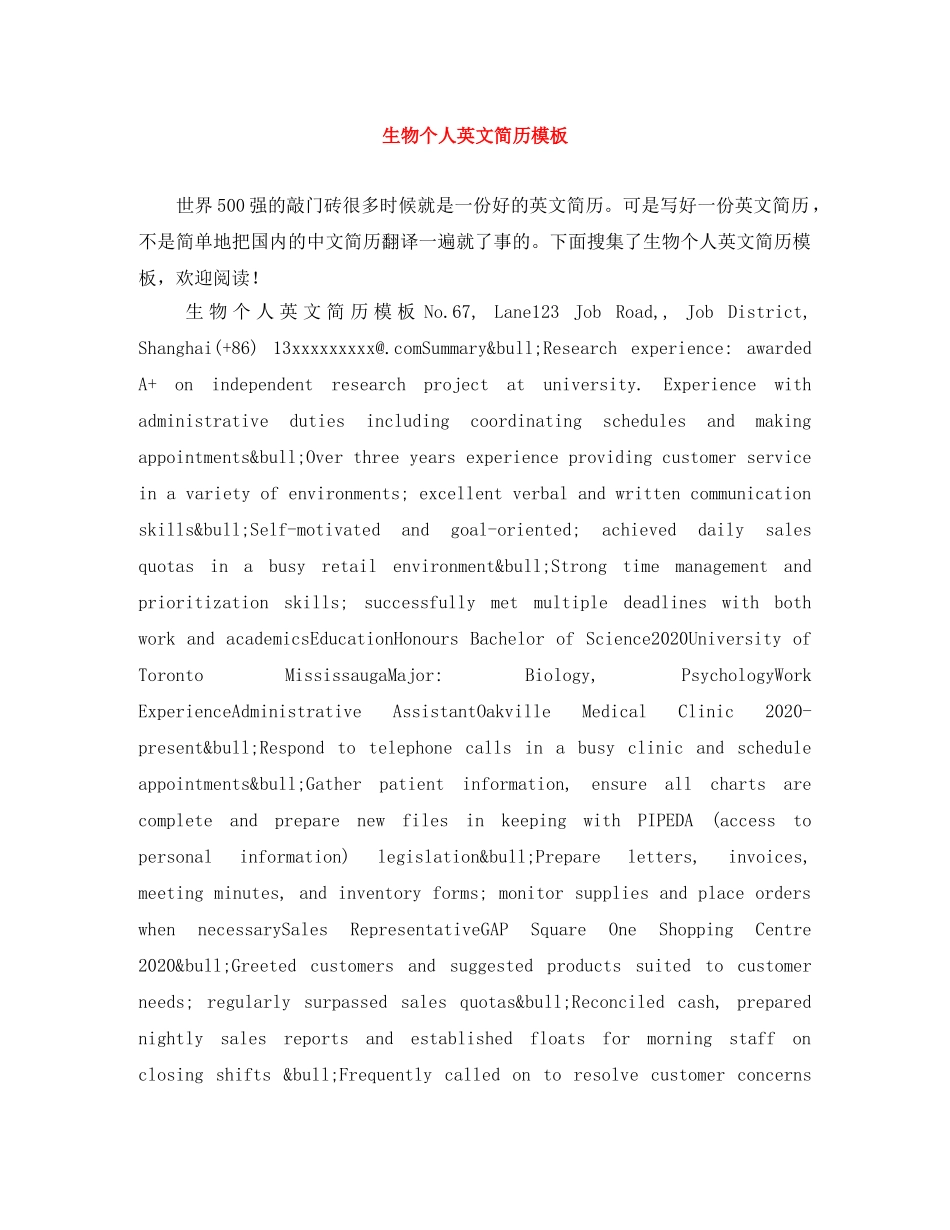 生物个人英文简历模板

世界500强的敲门砖很多时候就是一份好的英文简历。可是写好一份英文简历，不是简单地把国内的中文简历翻译一遍就了事的。下面搜集了生物个人英文简历模板，欢迎阅读！

生物个人英文简历模板No.67, Lane123 Job Road,, Job District, Shanghai(+86) 13xxxxxxxxx@.comSummary&bull;Research experience: awarded A+ on independent research project at university. Experience with administrative duties including coordinating schedules and making appointments&bull;Over three years experience providing customer service in a variety of environments; excellent verbal and written communication skills&bull;Self-motivated and goal-oriented; achieved daily sales quotas in a busy retail environment&bull;Strong time management and prioritization skills; successfully met multiple deadlines with both work and academicsEducationHonours Bachelor of Science2020University of Toronto MississaugaMajor: Biology, PsychologyWork ExperienceAdministrative AssistantOakville Medical Clinic 2020-present&bull;Respond to telephone calls in a busy clinic and schedule appointments&bull;Gather patient information, ensure all charts are complete and prepare new files in keeping with PIPEDA (access to personal information) legislation&bull;Prepare letters, invoices, meeting minutes, and inventory forms; monitor supplies and place orders when necessarySales RepresentativeGAP Square One Shopping Centre 2020&bull;Greeted customers and suggested products suited to customer needs; regularly surpassed sales quotas&bull;Reconciled cash, prepared nightly sales reports and established floats for morning staff on closing shifts &bull;Frequently called on to resolve customer concerns